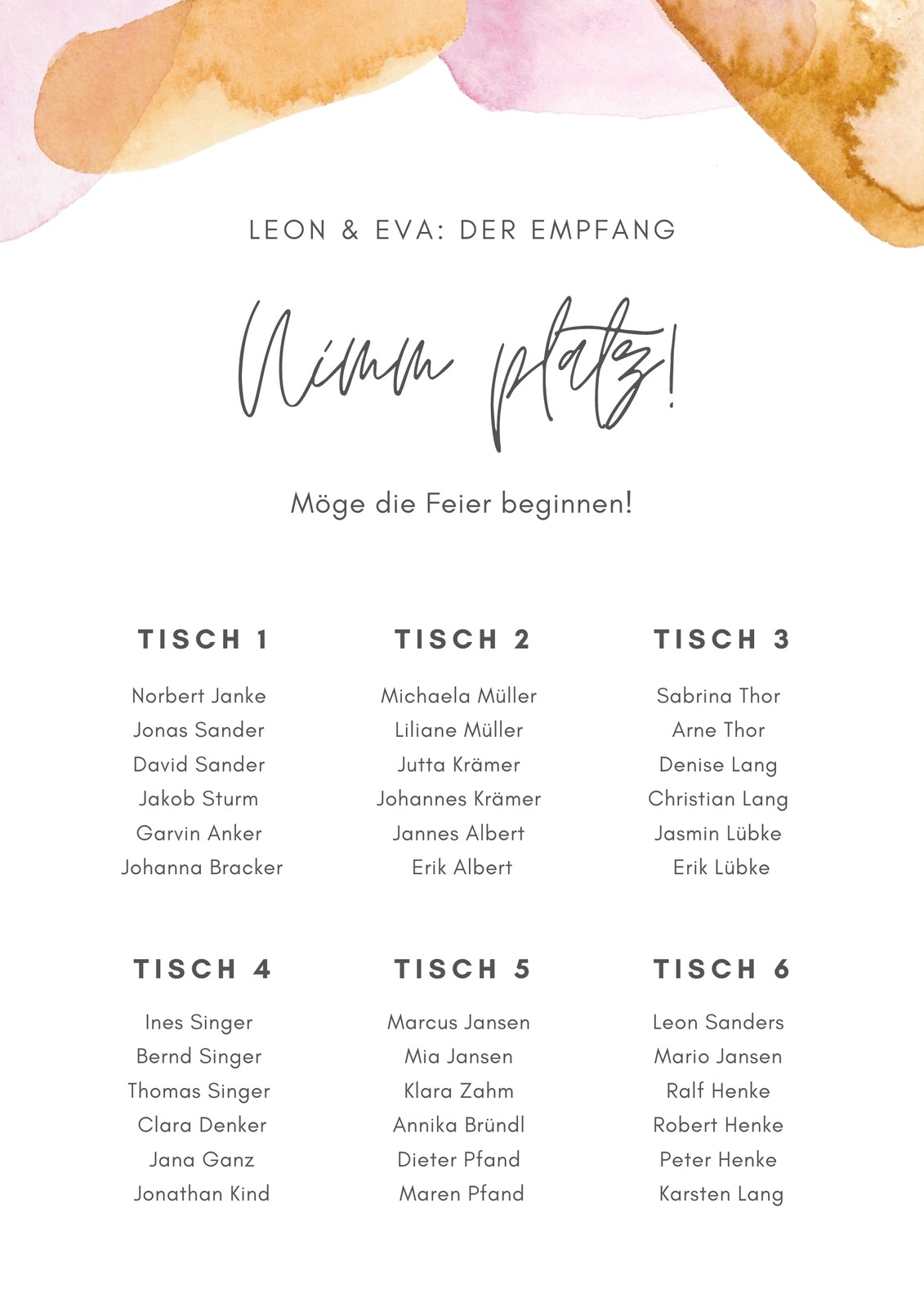 LEON & EVA: DER EMPFANG

Nimm platz!

Möge die Feier beginnen!

TISCH 1

Norbert Janke
Jonas Sander
David Sander
Jakob Sturm
Garvin Anker
Johanna Bracker

TISCH 2

Michaela Müller
Liliane Müller
Jutta Krämer
Johannes Krämer
Jannes Albert
Erik Albert

TISCH 3

Sabrina Thor
Arne Thor
Denise Lang
Christian Lang
Jasmin Lübke
Erik Lübke

TISCH 4

Ines Singer
Bernd Singer
Thomas Singer
Clara Denker
Jana Ganz
Jonathan Kind

TISCH 5

Marcus Jansen
Mia Jansen
Klara Zahm
Annika Bründl
Dieter Pfand
Maren Pfand

TISCH 6

Leon Sanders
Mario Jansen
Ralf Henke
Robert Henke
Peter Henke
Karsten Lang